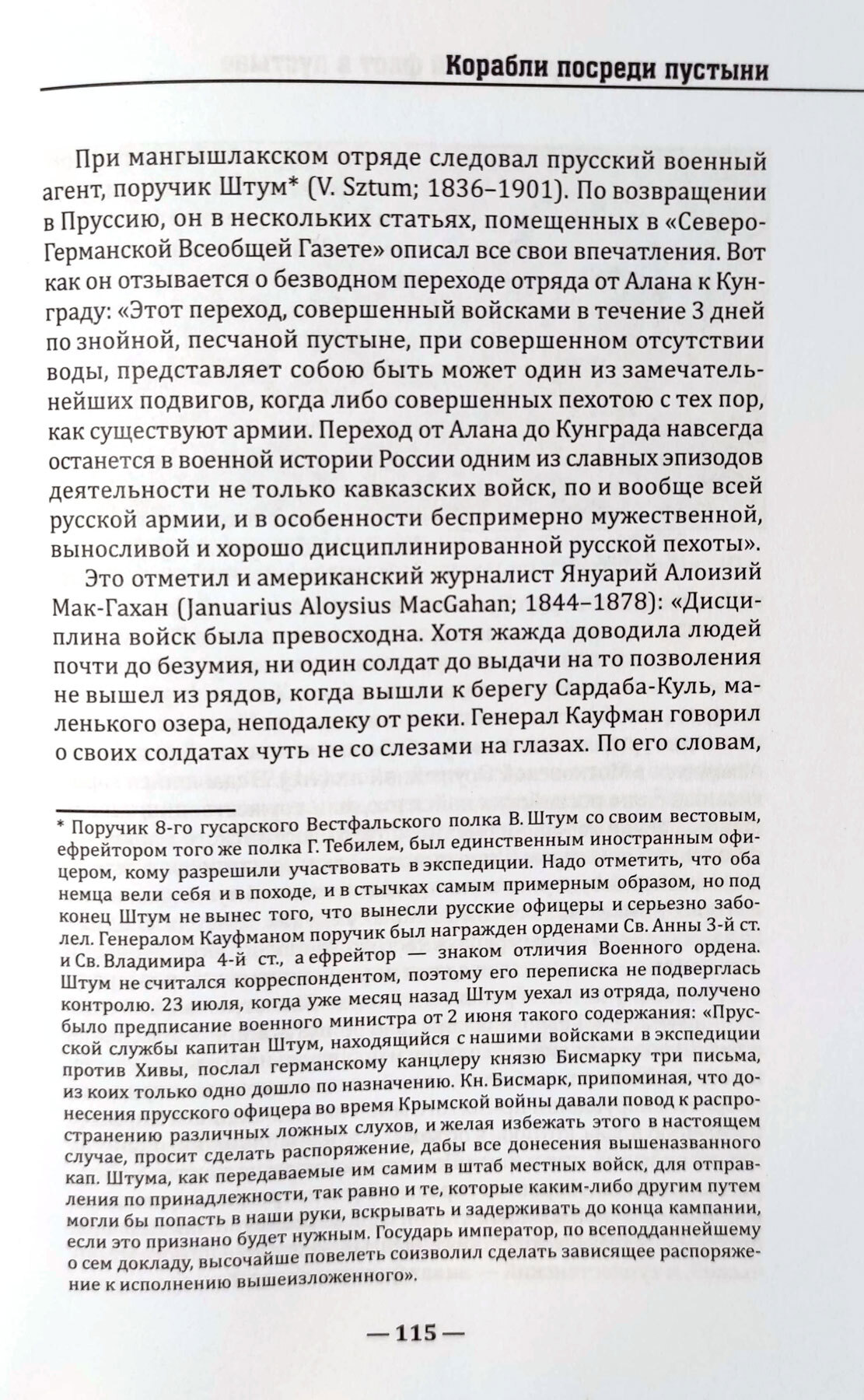 Корабли посреди пустыни

При мангышлакском отряде следовал прусский военный агент, поручик Штум* (V. Sztum; 1836–1901). По возвращении в Пруссию, он в нескольких статьях, помещенных в «Северо-Германской Всеобщей Газете» описал все свои впечатления. Вот как он отзывается о безводном переходе отряда от Алана к Кунграду: «Этот переход, совершенный войсками в течение 3 дней по знойной, песчаной пустыне, при совершенном отсутствии воды, представляет собою быть может один из замечательнейших подвигов, когда либо совершенных пехотою с тех пор, как существуют армии. Переход от Алана до Кунграда навсегда останется в военной истории России одним из славных эпизодов деятельности не только кавказских войск, по и вообще всей русской армии, и в особенности беспримерно мужественной, выносливой и хорошо дисциплинированной русской пехоты».

Это отметил и американский журналист Януарий Алоизий Мак-Гахан (Januarius Aloysius MacGahan; 1844–1878): «Дисциплина войск была превосходна. Хотя жажда доводила людей почти до безумия, ни один солдат до выдачи на то позволения не вышел из рядов, когда вышли к берегу Сардаба-Куль, маленького озера, неподалеку от реки. Генерал Кауфман говорил о своих солдатах чуть не со слезами на глазах. По его словам,

* Поручик 8-го гусарского Вестфальского полка В. Штум со своим вестовым, ефрейтором того же полка Г. Тебилем, был единственным иностранным офицером, кому разрешили участвовать в экспедиции. Надо отметить, что оба немца вели себя и в походе, и в стычках самым примерным образом, но под конец Штум не вынес того, что вынесли русские офицеры и серьезно заболел. Генералом Кауфманом поручик был награжден орденами Св. Анны 3-й ст. и Св. Владимира 4-й ст., а ефрейтор — знаком отличия Военного ордена. Штум не считался корреспондентом, поэтому его переписка не подверглась контролю. 23 июля, когда уже месяц назад Штум уехал из отряда, получено было предписание военного министра от 2 июня такого содержания: «Прусской службы капитан Штум, находящийся с нашими войсками в экспедиции против Хивы, послал германскому канцлеру князю Бисмарку три письма, из коих только одно дошло по назначению. Кн. Бисмарк, припоминая, что донесения прусского офицера во время Крымской войны давали повод к распространению различных ложных слухов, и желая избежать этого в настоящем случае, просит сделать распоряжение, дабы все донесения вышеназванного кап. Штума, как передаваемые им самим в штаб местных войск, для отправления по принадлежности, так равно и те, которые каким-либо другим путем могли бы попасть в наши руки, вскрывать и задерживать до конца кампании, если это признано будет нужным. Государь император, по всеподданнейшему о сем докладу, высочайше повелеть соизволил сделать зависящее распоряжение к исполнению вышеизложенного».

— 115 —